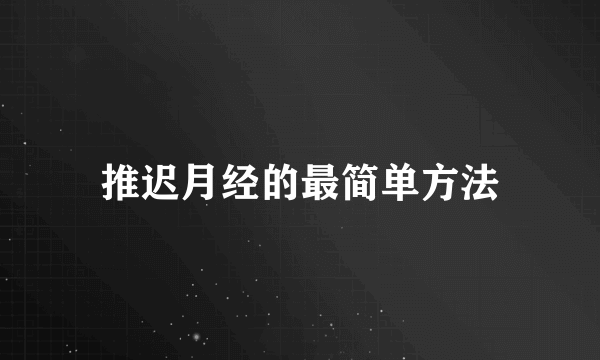 推迟月经的最简单方法